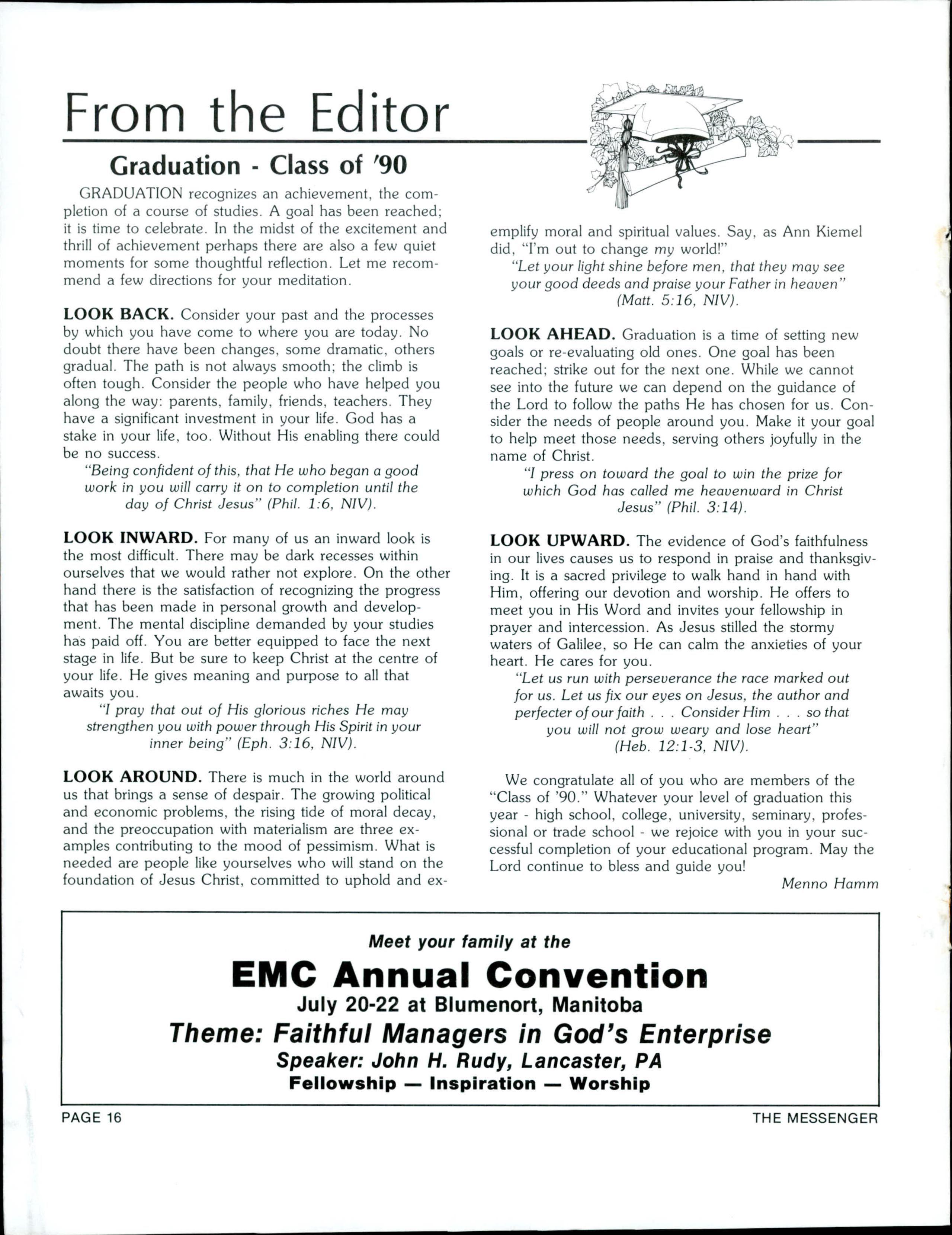 From the Editor

Graduation - Class of '90

GRADUATION recognizes an achievement, the completion of a course of studies. A goal has been reached; it is time to celebrate. In the midst of the excitement and thrill of achievement perhaps there are also a few quiet moments for some thoughtful reflection. Let me recommend a few directions for your meditation.

LOOK BACK. Consider your past and the processes by which you have come to where you are today. No doubt there have been changes, some dramatic, others gradual. The path is not always smooth; the climb is often tough. Consider the people who have helped you along the way: parents, family, friends, teachers. They have a significant investment in your life. God has a stake in your life, too. Without His enabling there could be no success.

"Being confident of this, that He who began a good work in you will carry it on to completion until the day of Christ Jesus" (Phil. 1:6, NIV).

LOOK INWARD. For many of us an inward look is the most difficult. There may be dark recesses within ourselves that we would rather not explore. On the other hand there is the satisfaction of recognizing the progress that has been made in personal growth and development. The mental discipline demanded by your studies has paid off. You are better equipped to face the next stage in life. But be sure to keep Christ at the centre of your life. He gives meaning and purpose to all that awaits you.

"I pray that out of His glorious riches He may strengthen you with power through His Spirit in your inner being" (Eph. 3:16, NIV).

LOOK AROUND. There is much in the world around us that brings a sense of despair. The growing political and economic problems, the rising tide of moral decay, and the preoccupation with materialism are three examples contributing to the mood of pessimism. What is needed are people like yourselves who will stand on the foundation of Jesus Christ, committed to uphold and exemplify moral and spiritual values. Say, as Ann Kiemel did, "I'm out to change my world!"

"Let your light shine before men, that they may see your good deeds and praise your Father in heaven" (Matt. 5:16, NIV).

LOOK AHEAD. Graduation is a time of setting new goals or re-evaluating old ones. One goal has been reached; strike out for the next one. While we cannot see into the future we can depend on the guidance of the Lord to follow the paths He has chosen for us. Consider the needs of people around you. Make it your goal to help meet those needs, serving others joyfully in the name of Christ.

"I press on toward the goal to win the prize for which God has called me heavenward in Christ Jesus" (Phil. 3:14).

LOOK UPWARD. The evidence of God's faithfulness in our lives causes us to respond in praise and thanksgiving. It is a sacred privilege to walk hand in hand with Him, offering our devotion and worship. He offers to meet you in His Word and invites your fellowship in prayer and intercession. As Jesus stilled the stormy waters of Galilee, so He can calm the anxieties of your heart. He cares for you.

"Let us run with perseverance the race marked out for us. Let us fix our eyes on Jesus, the author and perfecter of our faith . . . Consider Him . . . so that you will not grow weary and lose heart" (Heb. 12:1-3, NIV).

We congratulate all of you who are members of the "Class of '90." Whatever your level of graduation this year - high school, college, university, seminary, professional or trade school - we rejoice with you in your successful completion of your educational program. May the Lord continue to bless and guide you!

Menno Hamm

Meet your family at the
EMC Annual Convention
July 20-22 at Blumenort, Manitoba
Theme: Faithful Managers in God's Enterprise
Speaker: John H. Rudy, Lancaster, PA
Fellowship — Inspiration — Worship

PAGE 16

THE MESSENGER